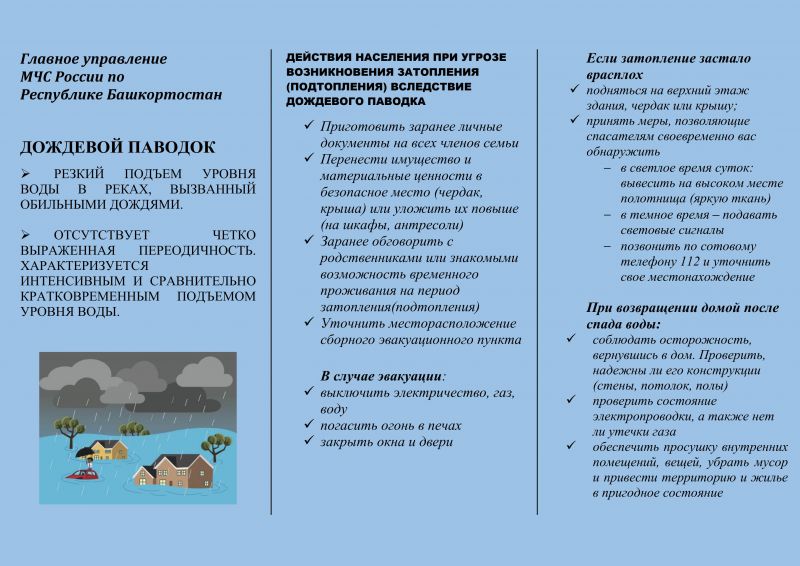 Главное управление МЧС России по Республике Башкортостан

ДОЖДЕВОЙ ПАВОДОК

➢ РЕЗКИЙ ПОДЪЕМ УРОВНЯ ВОДЫ В РЕКАХ, ВЫЗВАННЫЙ ОБИЛЬНЫМИ ДОЖДЯМИ.

➢ ОТСУТСТВУЕТ ЧЕТКО ВЫРАЖЕННАЯ ПЕРЕОДИЧНОСТЬ. ХАРАКТЕРИЗУЕТСЯ ИНТЕНСИВНЫМ И СРАВНИТЕЛЬНО КРАТКОВРЕМЕННЫМ ПОДЪЕМОМ УРОВНЯ ВОДЫ.

ДЕЙСТВИЯ НАСЕЛЕНИЯ ПРИ УГРОЗЕ ВОЗНИКНОВЕНИЯ ЗАТОПЛЕНИЯ (ПОДТОПЛЕНИЯ) ВСЛЕДСТВИЕ ДОЖДЕВОГО ПАВОДКА

✓ Приготовить заранее личные документы на всех членов семьи
✓ Перенести имущество и материальные ценности в безопасное место (чердак, крыша) или уложить их повыше (на шкафы, антресоли)
✓ Заранее обговорить с родственниками или знакомыми возможность временного проживания на период затопления(подтопления)
✓ Уточнить месторасположение сборного эвакуационного пункта

В случае эвакуации:
✓ выключить электричество, газ, воду
✓ погасить огонь в печах
✓ закрыть окна и двери

Если затопление застало врасплох
✓ подняться на верхний этаж здания, чердак или крышу;
✓ принять меры, позволяющие спасателям своевременно вас обнаружить
– в светлое время суток: вывесить на высоком месте полотнища (яркую ткань)
– в темное время – подавать световые сигналы
– позвонить по сотовому телефону 112 и уточнить свое местонахождение

При возвращении домой после спада воды:
✓ соблюдать осторожность, вернувшись в дом. Проверить, надежны ли его конструкции (стены, потолок, полы)
✓ проверить состояние электропроводки, а также нет ли утечки газа
✓ обеспечить просушку внутренних помещений, вещей, убрать мусор и привести территорию и жилье в пригодное состояние